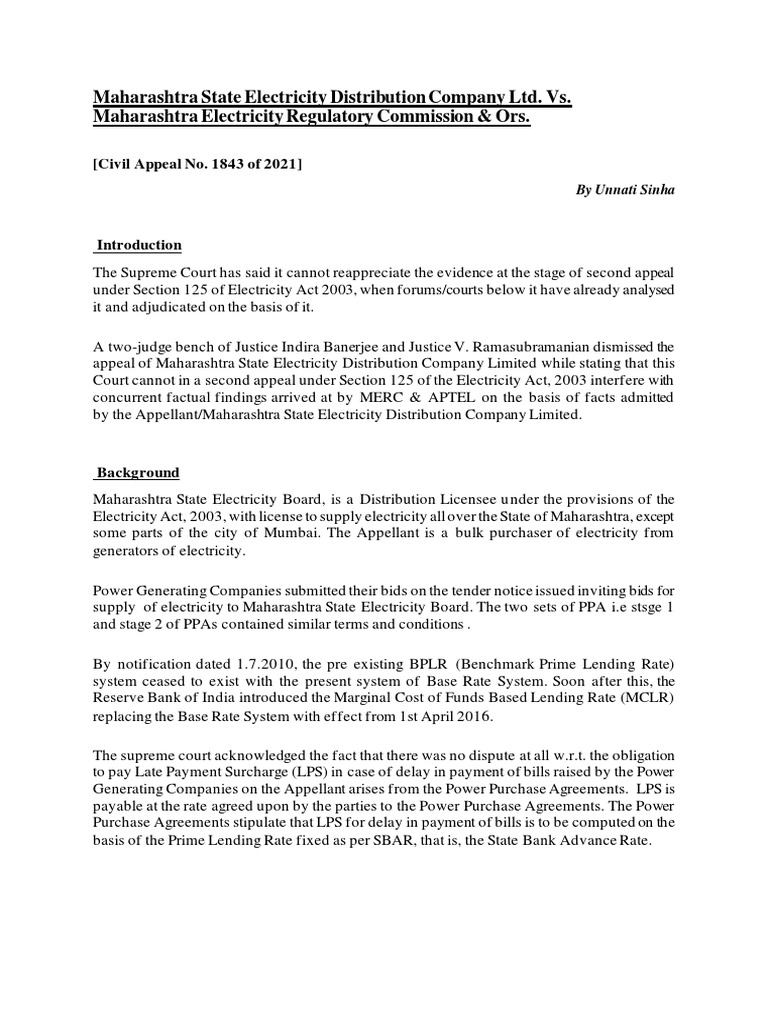 Maharashtra State Electricity Distribution Company Ltd. Vs. Maharashtra Electricity Regulatory Commission & Ors.

[Civil Appeal No. 1843 of 2021]

By Unnati Sinha

Introduction

The Supreme Court has said it cannot reappreciate the evidence at the stage of second appeal under Section 125 of Electricity Act 2003, when forums/courts below it have already analysed it and adjudicated on the basis of it.

A two-judge bench of Justice Indira Banerjee and Justice V. Ramasubramanian dismissed the appeal of Maharashtra State Electricity Distribution Company Limited while stating that this Court cannot in a second appeal under Section 125 of the Electricity Act, 2003 interfere with concurrent factual findings arrived at by MERC & APTEL on the basis of facts admitted by the Appellant/Maharashtra State Electricity Distribution Company Limited.

Background

Maharashtra State Electricity Board, is a Distribution Licensee under the provisions of the Electricity Act, 2003, with license to supply electricity all over the State of Maharashtra, except some parts of the city of Mumbai. The Appellant is a bulk purchaser of electricity from generators of electricity.

Power Generating Companies submitted their bids on the tender notice issued inviting bids for supply of electricity to Maharashtra State Electricity Board. The two sets of PPA i.e stsge 1 and stage 2 of PPAs contained similar terms and conditions .

By notification dated 1.7.2010, the pre existing BPLR (Benchmark Prime Lending Rate) system ceased to exist with the present system of Base Rate System. Soon after this, the Reserve Bank of India introduced the Marginal Cost of Funds Based Lending Rate (MCLR) replacing the Base Rate System with effect from 1st April 2016.

The supreme court acknowledged the fact that there was no dispute at all w.r.t. the obligation to pay Late Payment Surcharge (LPS) in case of delay in payment of bills raised by the Power Generating Companies on the Appellant arises from the Power Purchase Agreements. LPS is payable at the rate agreed upon by the parties to the Power Purchase Agreements. The Power Purchase Agreements stipulate that LPS for delay in payment of bills is to be computed on the basis of the Prime Lending Rate fixed as per SBAR, that is, the State Bank Advance Rate.